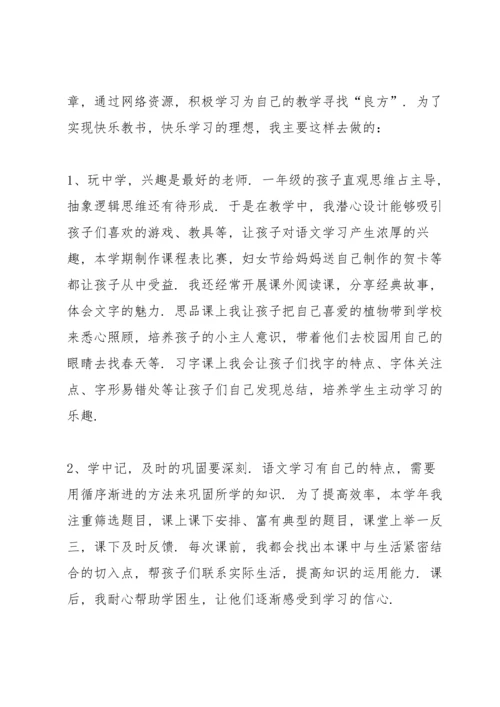 章，通过网络资源，积极学习为自己的教学寻找“良方”．为了实现快乐教书，快乐学习的理想，我主要这样去做的：

1、玩中学，兴趣是最好的老师．一年级的孩子直观思维占主导，抽象逻辑思维还有待形成．于是在教学中，我潜心设计能够吸引孩子们喜欢的游戏、教具等，让孩子对语文学习产生浓厚的兴趣，本学期制作课程表比赛，妇女节给妈妈送自己制作的贺卡等都让孩子从中受益．我还经常开展课外阅读课，分享经典故事，体会文字的魅力．思品课上我让孩子把自己喜爱的植物带到学校来悉心照顾，培养孩子的小主人意识，带着他们去校园用自己的眼睛去找春天等．习字课上我会让孩子们找字的特点、字体关注点、字形易错处等让孩子们自己发现总结，培养学生主动学习的乐趣．

2、学中记，及时的巩固要深刻．语文学习有自己的特点，需要用循序渐进的方法来巩固所学的知识．为了提高效率，本学年我注重筛选题目，课上课下安排、富有典型的题目，课堂上举一反三，课下及时反馈．每次课前，我都会找出本课中与生活紧密结合的切入点，帮孩子们联系实际生活，提高知识的运用能力．课后，我耐心帮助学困生，让他们逐渐感受到学习的信心．